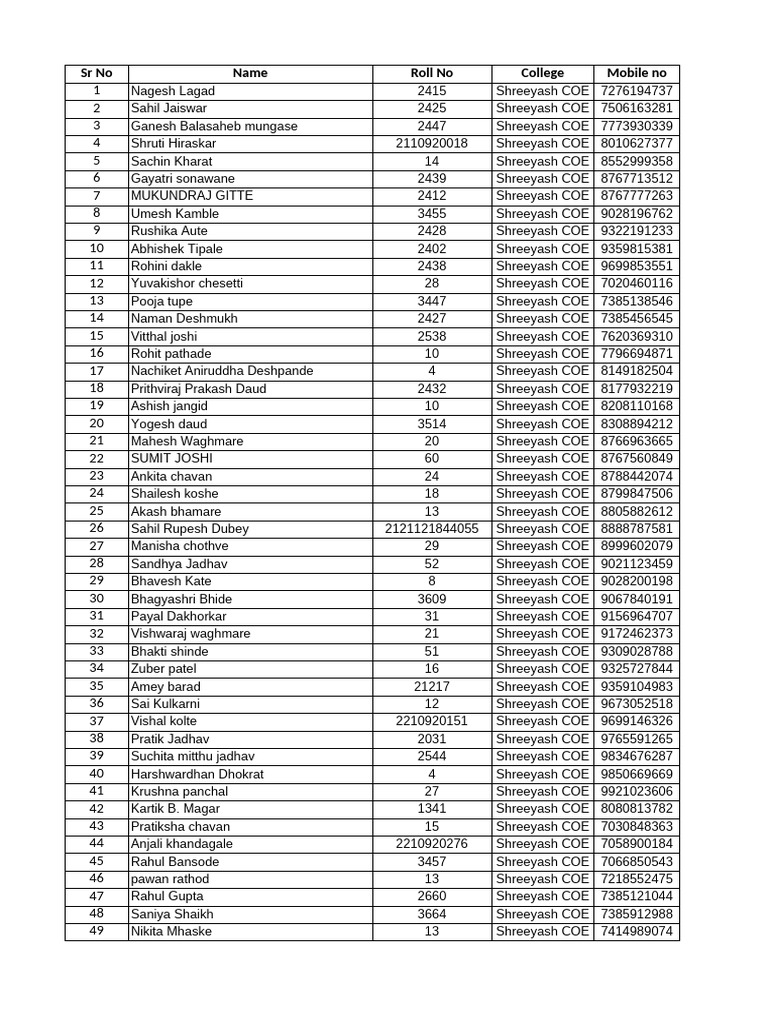 | Sr No | Name | Roll No | College | Mobile no |
|---|---|---|---|---|
| 1 | Nagesh Lagad | 2415 | Shreeyash COE | 7276194737 |
| 2 | Sahil Jaiswar | 2425 | Shreeyash COE | 7506163281 |
| 3 | Ganesh Balasaheb mungase | 2447 | Shreeyash COE | 7773930339 |
| 4 | Shruti Hiraskar | 2110920018 | Shreeyash COE | 8010627377 |
| 5 | Sachin Kharat | 14 | Shreeyash COE | 8552999358 |
| 6 | Gayatri sonawane | 2439 | Shreeyash COE | 8767713512 |
| 7 | MUKUNDRAJ GITTE | 2412 | Shreeyash COE | 8767777263 |
| 8 | Umesh Kamble | 3455 | Shreeyash COE | 9028196762 |
| 9 | Rushika Aute | 2428 | Shreeyash COE | 9322191233 |
| 10 | Abhishek Tipale | 2402 | Shreeyash COE | 9359815381 |
| 11 | Rohini dakle | 2438 | Shreeyash COE | 9699853551 |
| 12 | Yuvakishor chesetti | 28 | Shreeyash COE | 7020460116 |
| 13 | Pooja tupe | 3447 | Shreeyash COE | 7385138546 |
| 14 | Naman Deshmukh | 2427 | Shreeyash COE | 7385456545 |
| 15 | Vitthal joshi | 2538 | Shreeyash COE | 7620369310 |
| 16 | Rohit pathade | 10 | Shreeyash COE | 7796694871 |
| 17 | Nachiket Aniruddha Deshpande | 4 | Shreeyash COE | 8149182504 |
| 18 | Prithviraj Prakash Daud | 2432 | Shreeyash COE | 8177932219 |
| 19 | Ashish jangid | 10 | Shreeyash COE | 8208110168 |
| 20 | Yogesh daud | 3514 | Shreeyash COE | 8308894212 |
| 21 | Mahesh Waghmare | 20 | Shreeyash COE | 8766963665 |
| 22 | SUMIT JOSHI | 60 | Shreeyash COE | 8767560849 |
| 23 | Ankita chavan | 24 | Shreeyash COE | 8788442074 |
| 24 | Shailesh koshe | 18 | Shreeyash COE | 8799847506 |
| 25 | Akash bhamare | 13 | Shreeyash COE | 8805882612 |
| 26 | Sahil Rupesh Dubey | 2121121844055 | Shreeyash COE | 8888787581 |
| 27 | Manisha chothve | 29 | Shreeyash COE | 8999602079 |
| 28 | Sandhya Jadhav | 52 | Shreeyash COE | 9021123459 |
| 29 | Bhavesh Kate | 8 | Shreeyash COE | 9028200198 |
| 30 | Bhagyashri Bhide | 3609 | Shreeyash COE | 9067840191 |
| 31 | Payal Dakhorkar | 31 | Shreeyash COE | 9156964707 |
| 32 | Vishwaraj waghmare | 21 | Shreeyash COE | 9172462373 |
| 33 | Bhakti shinde | 51 | Shreeyash COE | 9309028788 |
| 34 | Zuber patel | 16 | Shreeyash COE | 9325727844 |
| 35 | Amey barad | 21217 | Shreeyash COE | 9359104983 |
| 36 | Sai Kulkarni | 12 | Shreeyash COE | 9673052518 |
| 37 | Vishal kolte | 2210920151 | Shreeyash COE | 9699146326 |
| 38 | Pratik Jadhav | 2031 | Shreeyash COE | 9765591265 |
| 39 | Suchita mitthu jadhav | 2544 | Shreeyash COE | 9834676287 |
| 40 | Harshwardhan Dhokrat | 4 | Shreeyash COE | 9850669669 |
| 41 | Krushna panchal | 27 | Shreeyash COE | 9921023606 |
| 42 | Kartik B. Magar | 1341 | Shreeyash COE | 8080813782 |
| 43 | Pratiksha chavan | 15 | Shreeyash COE | 7030848363 |
| 44 | Anjali khandagale | 2210920276 | Shreeyash COE | 7058900184 |
| 45 | Rahul Bansode | 3457 | Shreeyash COE | 7066850543 |
| 46 | pawan rathod | 13 | Shreeyash COE | 7218552475 |
| 47 | Rahul Gupta | 2660 | Shreeyash COE | 7385121044 |
| 48 | Saniya Shaikh | 3664 | Shreeyash COE | 7385912988 |
| 49 | Nikita Mhaske | 13 | Shreeyash COE | 7414989074 |